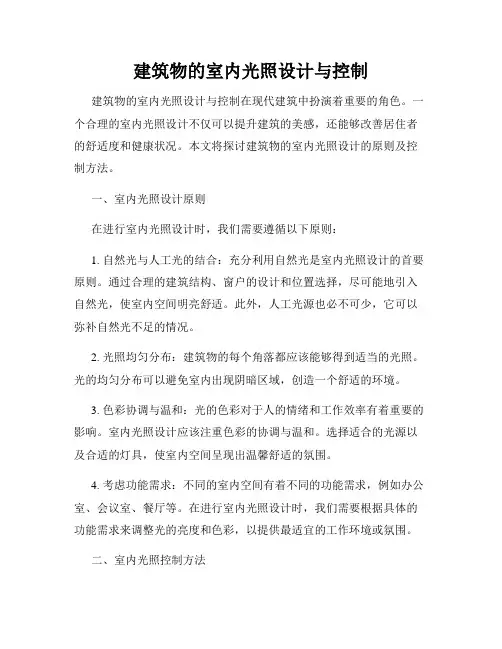 建筑物的室内光照设计与控制

建筑物的室内光照设计与控制在现代建筑中扮演着重要的角色。一个合理的室内光照设计不仅可以提升建筑的美感，还能够改善居住者的舒适度和健康状况。本文将探讨建筑物的室内光照设计的原则及控制方法。

一、室内光照设计原则

在进行室内光照设计时，我们需要遵循以下原则：

1. 自然光与人工光的结合：充分利用自然光是室内光照设计的首要原则。通过合理的建筑结构、窗户的设计和位置选择，尽可能地引入自然光，使室内空间明亮舒适。此外，人工光源也必不可少，它可以弥补自然光不足的情况。

2. 光照均匀分布：建筑物的每个角落都应该能够得到适当的光照。光的均匀分布可以避免室内出现阴暗区域，创造一个舒适的环境。

3. 色彩协调与温和：光的色彩对于人的情绪和工作效率有着重要的影响。室内光照设计应该注重色彩的协调与温和。选择适合的光源以及合适的灯具，使室内空间呈现出温馨舒适的氛围。

4. 考虑功能需求：不同的室内空间有着不同的功能需求，例如办公室、会议室、餐厅等。在进行室内光照设计时，我们需要根据具体的功能需求来调整光的亮度和色彩，以提供最适宜的工作环境或氛围。

二、室内光照控制方法